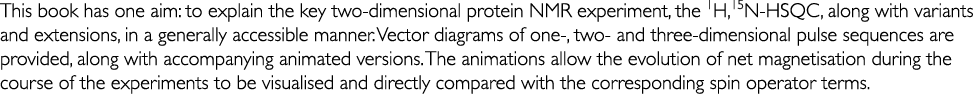 This book has one aim: to explain the key two-dimensional protein NMR experiment, the $^{1}H,^{15}N$-HSQC, along with variants and extensions, in a generally accessible manner. Vector diagrams of one-, two- and three-dimensional pulse sequences are provided, along with accompanying animated versions. The animations allow the evolution of net magnetisation during the course of the experiments to be visualised and directly compared with the corresponding spin operator terms.